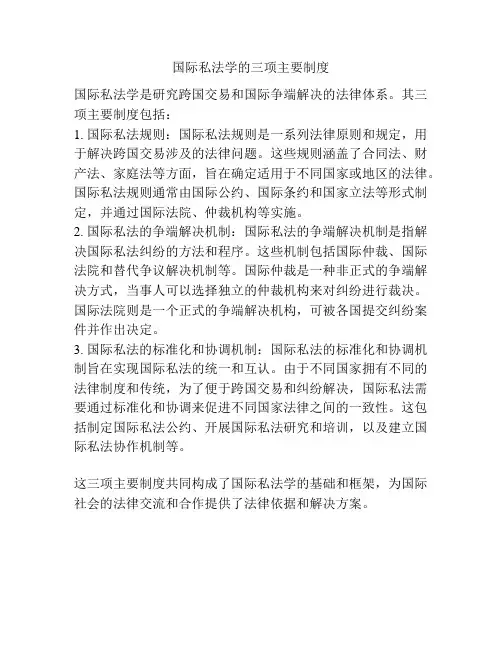 国际私法学的三项主要制度

国际私法学是研究跨国交易和国际争端解决的法律体系。其三项主要制度包括：
1. 国际私法规则：国际私法规则是一系列法律原则和规定，用于解决跨国交易涉及的法律问题。这些规则涵盖了合同法、财产法、家庭法等方面，旨在确定适用于不同国家或地区的法律。国际私法规则通常由国际公约、国际条约和国家立法等形式制定，并通过国际法院、仲裁机构等实施。
2. 国际私法的争端解决机制：国际私法的争端解决机制是指解决国际私法纠纷的方法和程序。这些机制包括国际仲裁、国际法院和替代争议解决机制等。国际仲裁是一种非正式的争端解决方式，当事人可以选择独立的仲裁机构来对纠纷进行裁决。国际法院则是一个正式的争端解决机构，可被各国提交纠纷案件并作出决定。
3. 国际私法的标准化和协调机制：国际私法的标准化和协调机制旨在实现国际私法的统一和互认。由于不同国家拥有不同的法律制度和传统，为了便于跨国交易和纠纷解决，国际私法需要通过标准化和协调来促进不同国家法律之间的一致性。这包括制定国际私法公约、开展国际私法研究和培训，以及建立国际私法协作机制等。

这三项主要制度共同构成了国际私法学的基础和框架，为国际社会的法律交流和合作提供了法律依据和解决方案。